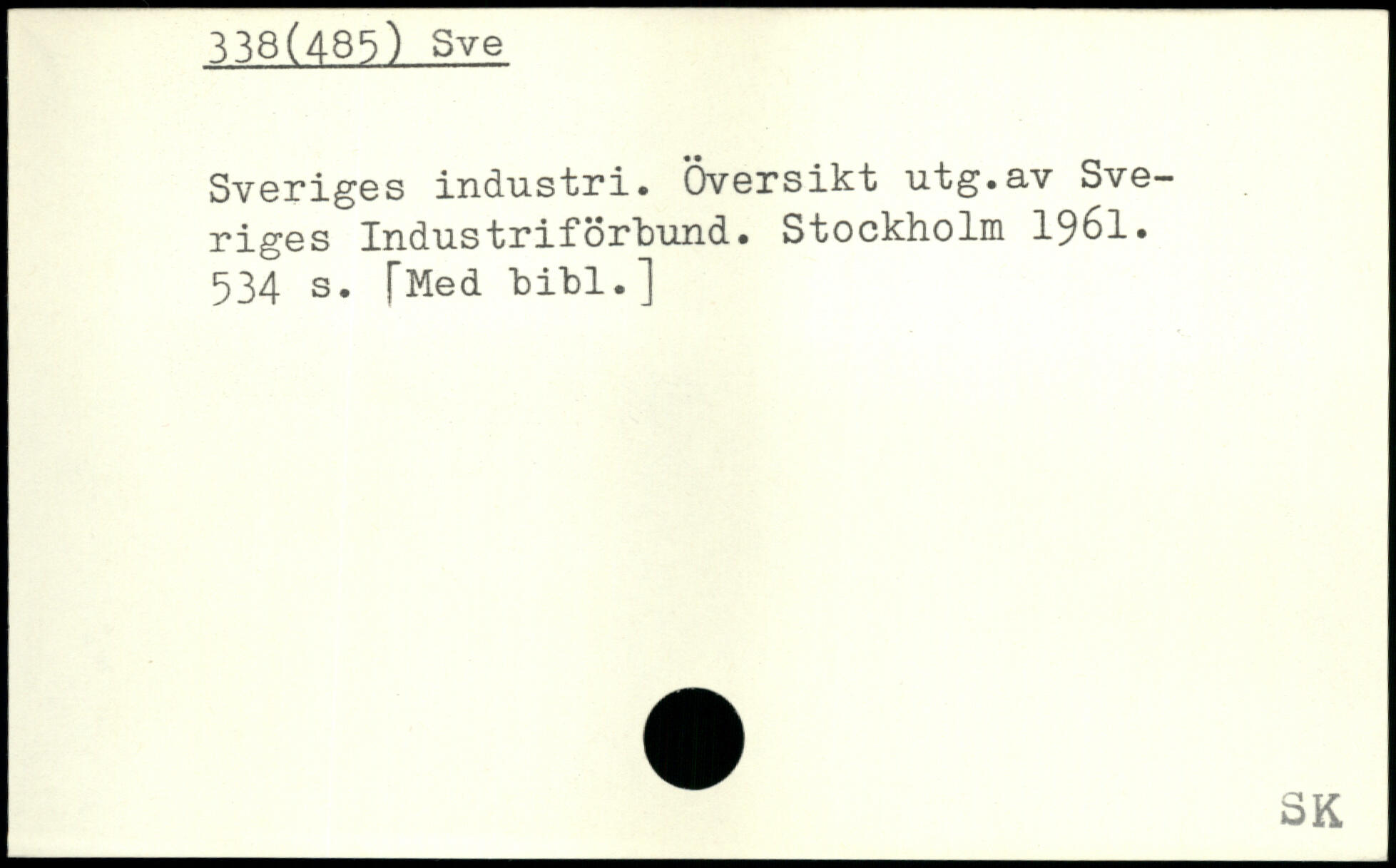 338(485) Sve

Sveriges industri. Översikt utg.av Sveriges Industriförbund. Stockholm 1961. 534 s. [Med bibl.]

SK